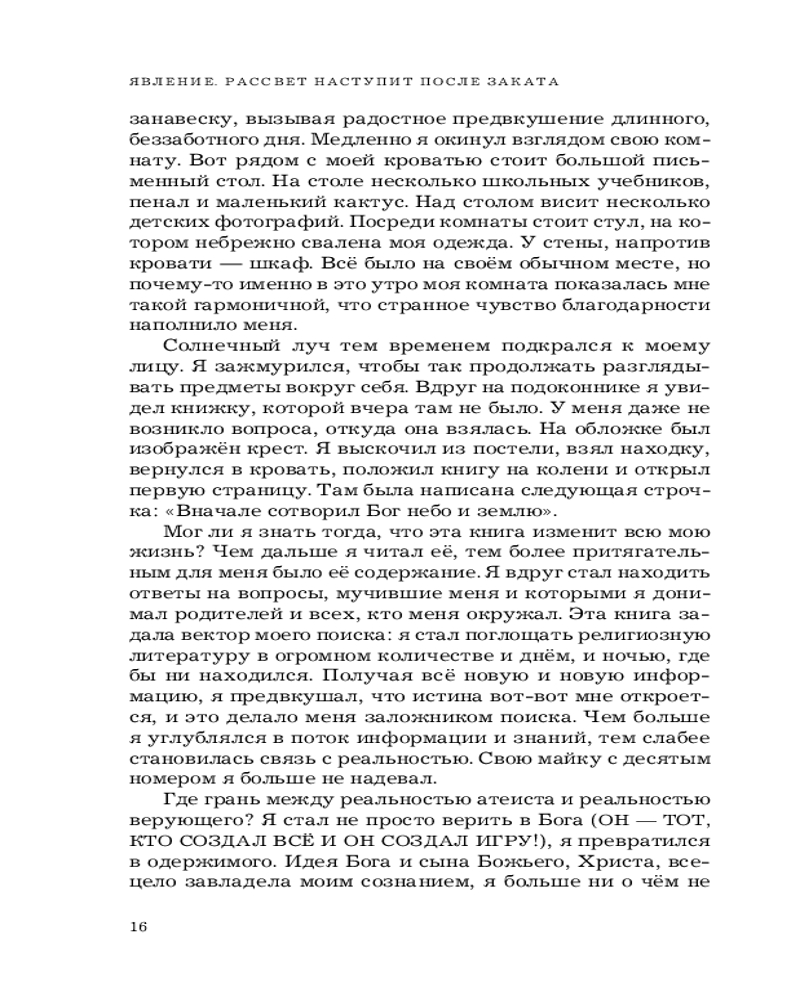 ЯВЛЕНИЕ. РАССВЕТ НАСТУПИТ ПОСЛЕ ЗАКАТА

занавеску, вызывая радостное предвкушение длинного, беззаботного дня. Медленно я окинул взглядом свою комнату. Вот рядом с моей кроватью стоит большой письменный стол. На столе несколько школьных учебников, пенал и маленький кактус. Над столом висит несколько детских фотографий. Посреди комнаты стоит стул, на котором небрежно свалена моя одежда. У стены, напротив кровати — шкаф. Всё было на своём обычном месте, но почему-то именно в это утро моя комната показалась мне такой гармоничной, что странное чувство благодарности наполнило меня.

Солнечный луч тем временем подкрался к моему лицу. Я зажмурился, чтобы так продолжать разглядывать предметы вокруг себя. Вдруг на подоконнике я увидел книжку, которой вчера там не было. У меня даже не возникло вопроса, откуда она взялась. На обложке был изображён крест. Я выскочил из постели, взял находку, вернулся в кровать, положил книгу на колени и открыл первую страницу. Там была написана следующая строчка: «Вначале сотворил Бог небо и землю».

Мог ли я знать тогда, что эта книга изменит всю мою жизнь? Чем дальше я читал её, тем более притягательным для меня было её содержание. Я вдруг стал находить ответы на вопросы, мучившие меня и которыми я донимал родителей и всех, кто меня окружал. Эта книга задала вектор моего поиска: я стал поглощать религиозную литературу в огромном количестве и днём, и ночью, где бы ни находился. Получая всё новую и новую информацию, я предвкушал, что истина вот-вот мне откроется, и это делало меня заложником поиска. Чем больше я углублялся в поток информации и знаний, тем слабее становилась связь с реальностью. Свою майку с десятым номером я больше не надевал.

Где грань между реальностью атеиста и реальностью верующего? Я стал не просто верить в Бога (ОН — ТОТ, КТО СОЗДАЛ ВСЁ И ОН СОЗДАЛ ИГРУ!), я превратился в одержимого. Идея Бога и сына Божьего, Христа, всецело завладела моим сознанием, я больше ни о чём не

16